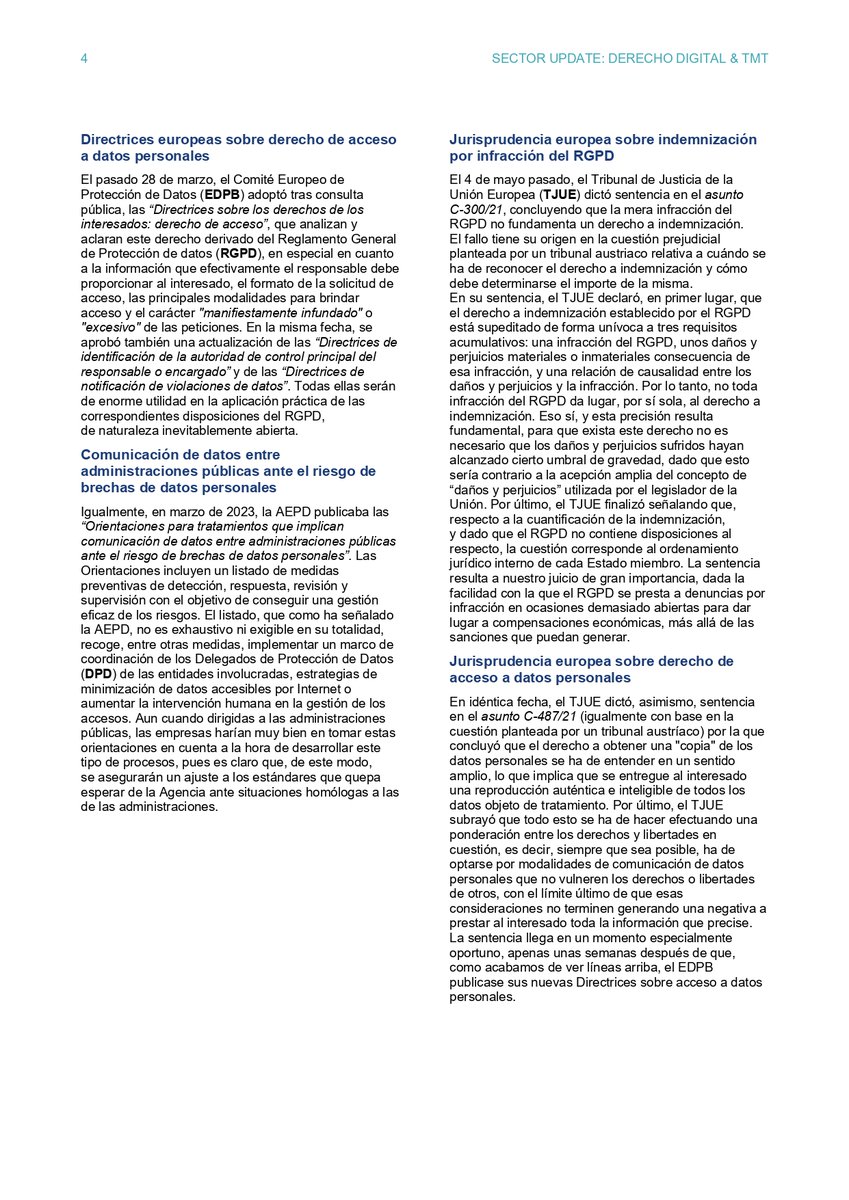 4

SECTOR UPDATE: DERECHO DIGITAL & TMT

Directrices europeas sobre derecho de acceso a datos personales

El pasado 28 de marzo, el Comité Europeo de Protección de Datos (EDPB) adoptó tras consulta pública, las "Directrices sobre los derechos de los interesados: derecho de acceso", que analizan y aclaran este derecho derivado del Reglamento General de Protección de datos (RGPD), en especial en cuanto a la información que efectivamente el responsable debe proporcionar al interesado, el formato de la solicitud de acceso, las principales modalidades para brindar acceso y el carácter "manifiestamente infundado" o "excesivo" de las peticiones. En la misma fecha, se aprobó también una actualización de las "Directrices de identificación de la autoridad de control principal del responsable o encargado" y de las "Directrices de notificación de violaciones de datos". Todas ellas serán de enorme utilidad en la aplicación práctica de las correspondientes disposiciones del RGPD, de naturaleza inevitablemente abierta.

Comunicación de datos entre administraciones públicas ante el riesgo de brechas de datos personales

Igualmente, en marzo de 2023, la AEPD publicaba las "Orientaciones para tratamientos que implican comunicación de datos entre administraciones públicas ante el riesgo de brechas de datos personales". Las Orientaciones incluyen un listado de medidas preventivas de detección, respuesta, revisión y supervisión con el objetivo de conseguir una gestión eficaz de los riesgos. El listado, que como ha señalado la AEPD, no es exhaustivo ni exigible en su totalidad, recoge, entre otras medidas, implementar un marco de coordinación de los Delegados de Protección de Datos (DPD) de las entidades involucradas, estrategias de minimización de datos accesibles por Internet o aumentar la intervención humana en la gestión de los accesos. Aun cuando dirigidas a las administraciones públicas, las empresas harían muy bien en tomar estas orientaciones en cuenta a la hora de desarrollar este tipo de procesos, pues es claro que, de este modo, se asegurarán un ajuste a los estándares que quepa esperar de la Agencia ante situaciones homólogas a las de las administraciones.

Jurisprudencia europea sobre indemnización por infracción del RGPD

El 4 de mayo pasado, el Tribunal de Justicia de la Unión Europea (TJUE) dictó sentencia en el asunto C-300/21, concluyendo que la mera infracción del RGPD no fundamenta un derecho a indemnización. El fallo tiene su origen en la cuestión prejudicial planteada por un tribunal austriaco relativa a cuándo se ha de reconocer el derecho a indemnización y cómo debe determinarse el importe de la misma.
En su sentencia, el TJUE declaró, en primer lugar, que el derecho a indemnización establecido por el RGPD está supeditado de forma unívoca a tres requisitos acumulativos: una infracción del RGPD, unos daños y perjuicios materiales o inmateriales consecuencia de esa infracción, y una relación de causalidad entre los daños y perjuicios y la infracción. Por lo tanto, no toda infracción del RGPD da lugar, por sí sola, al derecho a indemnización. Eso sí, y esta precisión resulta fundamental, para que exista este derecho no es necesario que los daños y perjuicios sufridos hayan alcanzado cierto umbral de gravedad, dado que esto sería contrario a la acepción amplia del concepto de "daños y perjuicios" utilizada por el legislador de la Unión. Por último, el TJUE finalizó señalando que, respecto a la cuantificación de la indemnización, y dado que el RGPD no contiene disposiciones al respecto, la cuestión corresponde al ordenamiento jurídico interno de cada Estado miembro. La sentencia resulta a nuestro juicio de gran importancia, dada la facilidad con la que el RGPD se presta a denuncias por infracción en ocasiones demasiado abiertas para dar lugar a compensaciones económicas, más allá de las sanciones que puedan generar.

Jurisprudencia europea sobre derecho de acceso a datos personales

En idéntica fecha, el TJUE dictó, asimismo, sentencia en el asunto C-487/21 (igualmente con base en la cuestión planteada por un tribunal austríaco) por la que concluyó que el derecho a obtener una "copia" de los datos personales se ha de entender en un sentido amplio, lo que implica que se entregue al interesado una reproducción auténtica e inteligible de todos los datos objeto de tratamiento. Por último, el TJUE subrayó que todo esto se ha de hacer efectuando una ponderación entre los derechos y libertades en cuestión, es decir, siempre que sea posible, ha de optarse por modalidades de comunicación de datos personales que no vulneren los derechos o libertades de otros, con el límite último de que esas consideraciones no terminen generando una negativa a prestar al interesado toda la información que precise. La sentencia llega en un momento especialmente oportuno, apenas unas semanas después de que, como acabamos de ver líneas arriba, el EDPB publicase sus nuevas Directrices sobre acceso a datos personales.